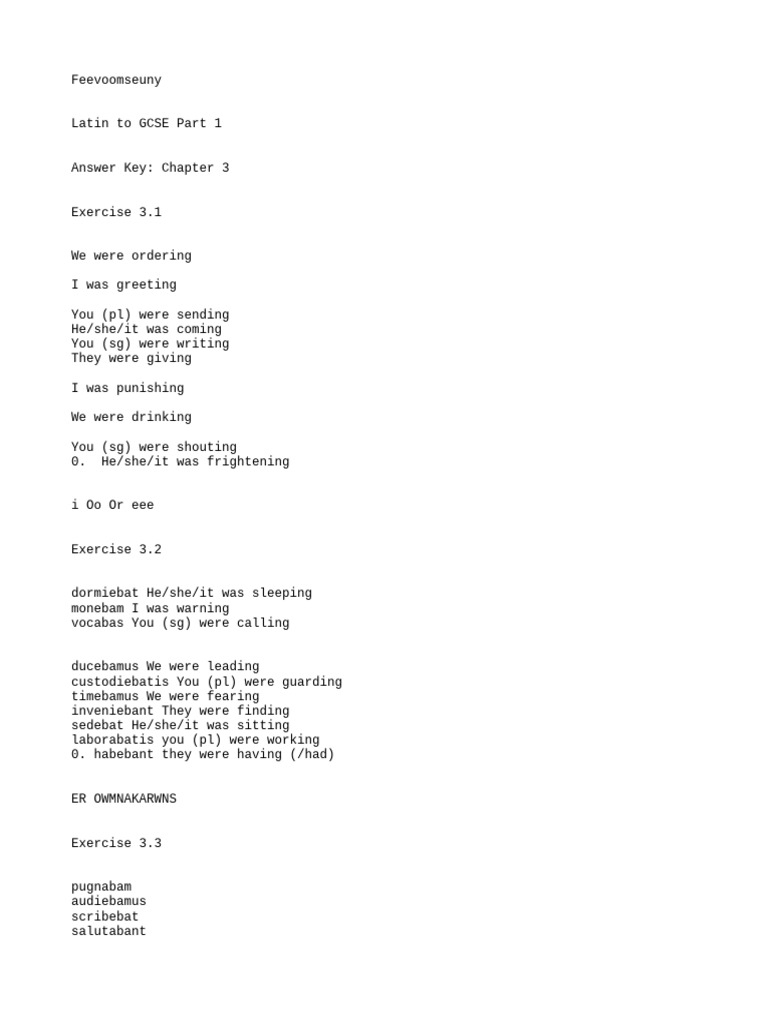 Feevoomseuny

Latin to GCSE Part 1

Answer Key: Chapter 3

Exercise 3.1

We were ordering

I was greeting

You (pl) were sending
He/she/it was coming
You (sg) were writing
They were giving

I was punishing

We were drinking

You (sg) were shouting
0. He/she/it was frightening

i Oo Or eee

Exercise 3.2

dormiebat He/she/it was sleeping
monebam I was warning
vocabas You (sg) were calling

ducebamus We were leading
custodiebatis You (pl) were guarding
timebamus We were fearing
inveniebant They were finding
sedebat He/she/it was sitting
laborabatis you (pl) were working
0. habebant they were having (/had)

ER OWMNAKARWNS

Exercise 3.3

pugnabam
audiebamus
scribebat
salutabant